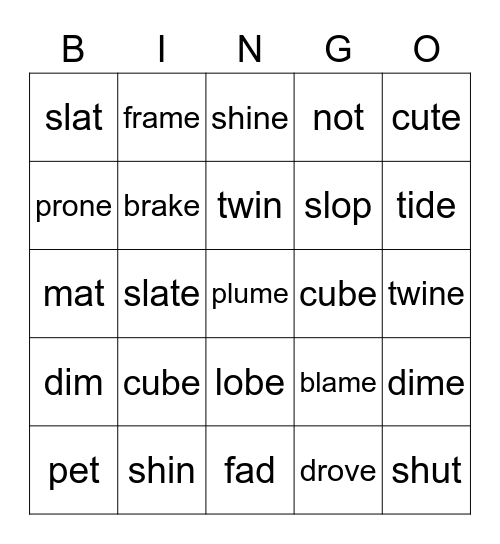 | B | I | N | G | O |
|---|---|---|---|---|
| slat | frame | shine | not | cute |
| prone | brake | twin | slop | tide |
| mat | slate | plume | cube | twine |
| dim | cube | lobe | blame | dime |
| pet | shin | fad | drove | shut |